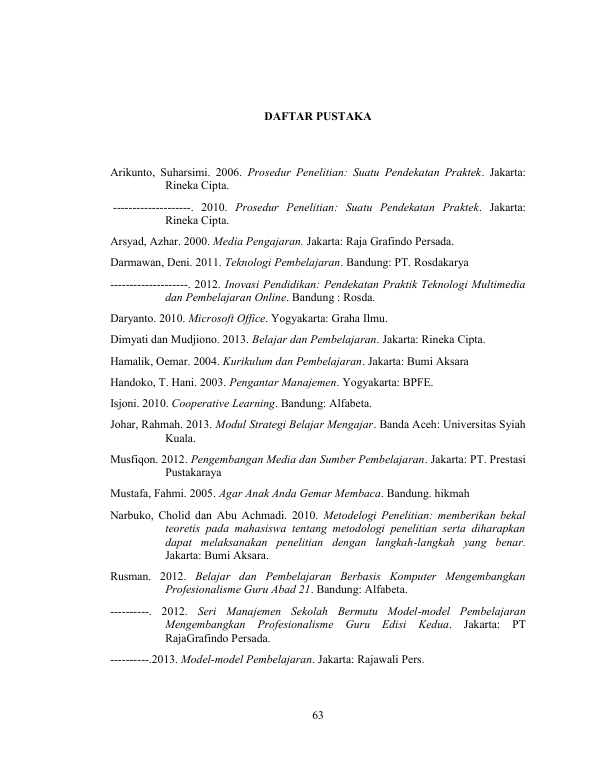 DAFTAR PUSTAKA

Arikunto, Suharsimi. 2006. Prosedur Penelitian: Suatu Pendekatan Praktek. Jakarta: Rineka Cipta.

--------------------. 2010. Prosedur Penelitian: Suatu Pendekatan Praktek. Jakarta: Rineka Cipta.

Arsyad, Azhar. 2000. Media Pengajaran. Jakarta: Raja Grafindo Persada.

Darmawan, Deni. 2011. Teknologi Pembelajaran. Bandung: PT. Rosdakarya

--------------------. 2012. Inovasi Pendidikan: Pendekatan Praktik Teknologi Multimedia dan Pembelajaran Online. Bandung : Rosda.

Daryanto. 2010. Microsoft Office. Yogyakarta: Graha Ilmu.

Dimyati dan Mudjiono. 2013. Belajar dan Pembelajaran. Jakarta: Rineka Cipta.

Hamalik, Oemar. 2004. Kurikulum dan Pembelajaran. Jakarta: Bumi Aksara

Handoko, T. Hani. 2003. Pengantar Manajemen. Yogyakarta: BPFE.

Isjoni. 2010. Cooperative Learning. Bandung: Alfabeta.

Johar, Rahmah. 2013. Modul Strategi Belajar Mengajar. Banda Aceh: Universitas Syiah Kuala.

Musfiqon. 2012. Pengembangan Media dan Sumber Pembelajaran. Jakarta: PT. Prestasi Pustakaraya

Mustafa, Fahmi. 2005. Agar Anak Anda Gemar Membaca. Bandung. hikmah

Narbuko, Cholid dan Abu Achmadi. 2010. Metodelogi Penelitian: memberikan bekal teoretis pada mahasiswa tentang metodologi penelitian serta diharapkan dapat melaksanakan penelitian dengan langkah-langkah yang benar. Jakarta: Bumi Aksara.

Rusman. 2012. Belajar dan Pembelajaran Berbasis Komputer Mengembangkan Profesionalisme Guru Abad 21. Bandung: Alfabeta.

----------. 2012. Seri Manajemen Sekolah Bermutu Model-model Pembelajaran Mengembangkan Profesionalisme Guru Edisi Kedua. Jakarta: PT RajaGrafindo Persada.

----------.2013. Model-model Pembelajaran. Jakarta: Rajawali Pers.

63